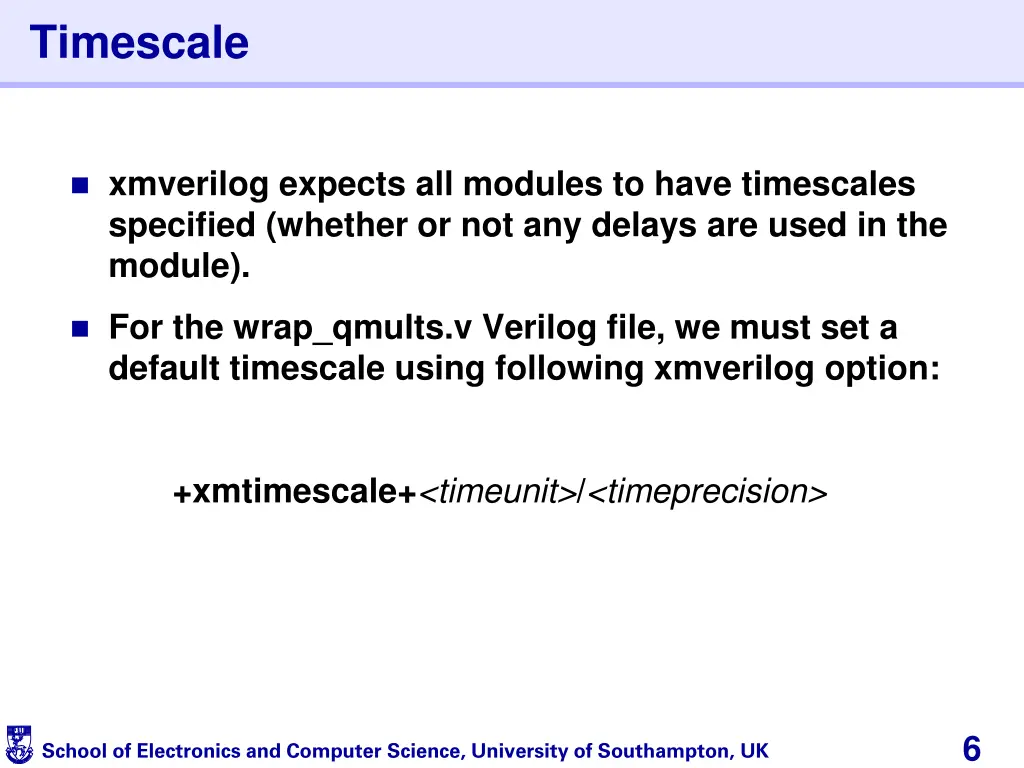 Timescale

xmverilog expects all modules to have timescales specified (whether or not any delays are used in the module).

For the wrap_qmults.v Verilog file, we must set a default timescale using following xmverilog option:

+xmtimescale+<timeunit>/<timeprecision>

School of Electronics and Computer Science, University of Southampton, UK

6